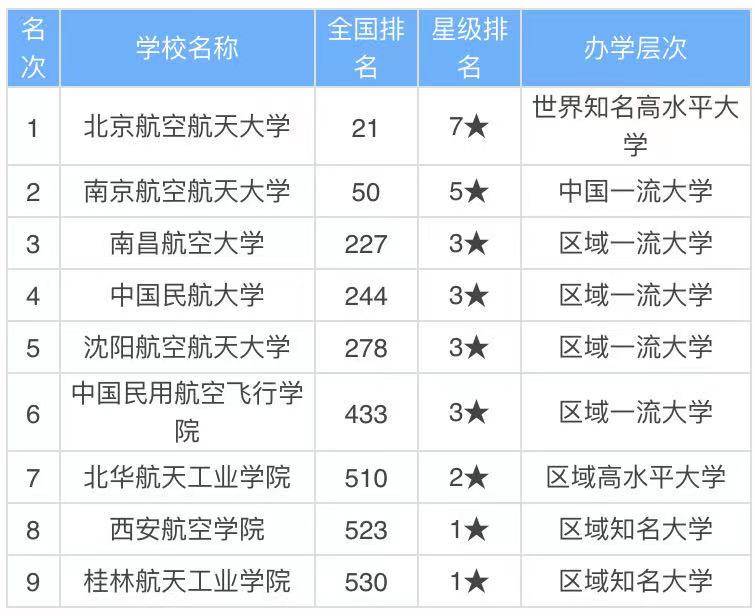 | 名次 | 学校名称 | 全国排名 | 星级排名 | 办学层次 |
|---|---|---|---|---|
| 1 | 北京航空航天大学 | 21 | 7★ | 世界知名高水平大学 |
| 2 | 南京航空航天大学 | 50 | 5★ | 中国一流大学 |
| 3 | 南昌航空大学 | 227 | 3★ | 区域一流大学 |
| 4 | 中国民航大学 | 244 | 3★ | 区域一流大学 |
| 5 | 沈阳航空航天大学 | 278 | 3★ | 区域一流大学 |
| 6 | 中国民用航空飞行学院 | 433 | 3★ | 区域一流大学 |
| 7 | 北华航天工业学院 | 510 | 2★ | 区域高水平大学 |
| 8 | 西安航空学院 | 523 | 1★ | 区域知名大学 |
| 9 | 桂林航天工业学院 | 530 | 1★ | 区域知名大学 |